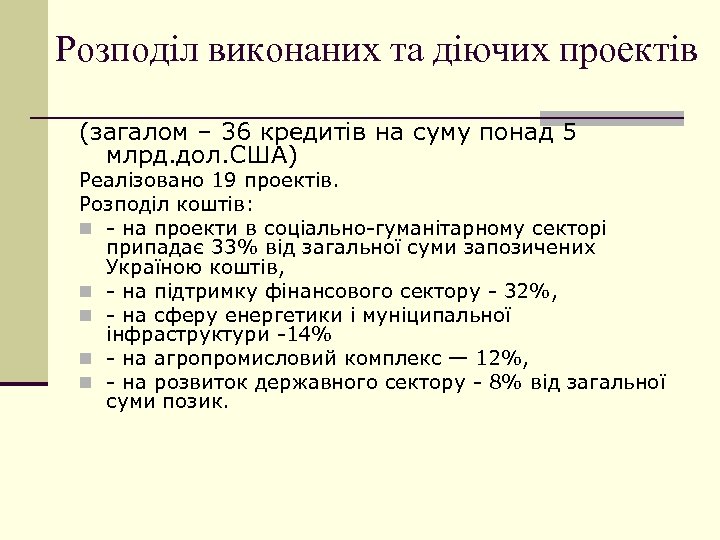 Розподіл виконаних та діючих проектів

(загалом – 36 кредитів на суму понад 5 млрд.дол.США)

Реалізовано 19 проектів.

Розподіл коштів:

- на проекти в соціально-гуманітарному секторі припадає 33% від загальної суми запозичених Україною коштів,
- на підтримку фінансового сектору - 32%,
- на сферу енергетики і муніципальної інфраструктури -14%
- на агропромисловий комплекс — 12%,
- на розвиток державного сектору - 8% від загальної суми позик.